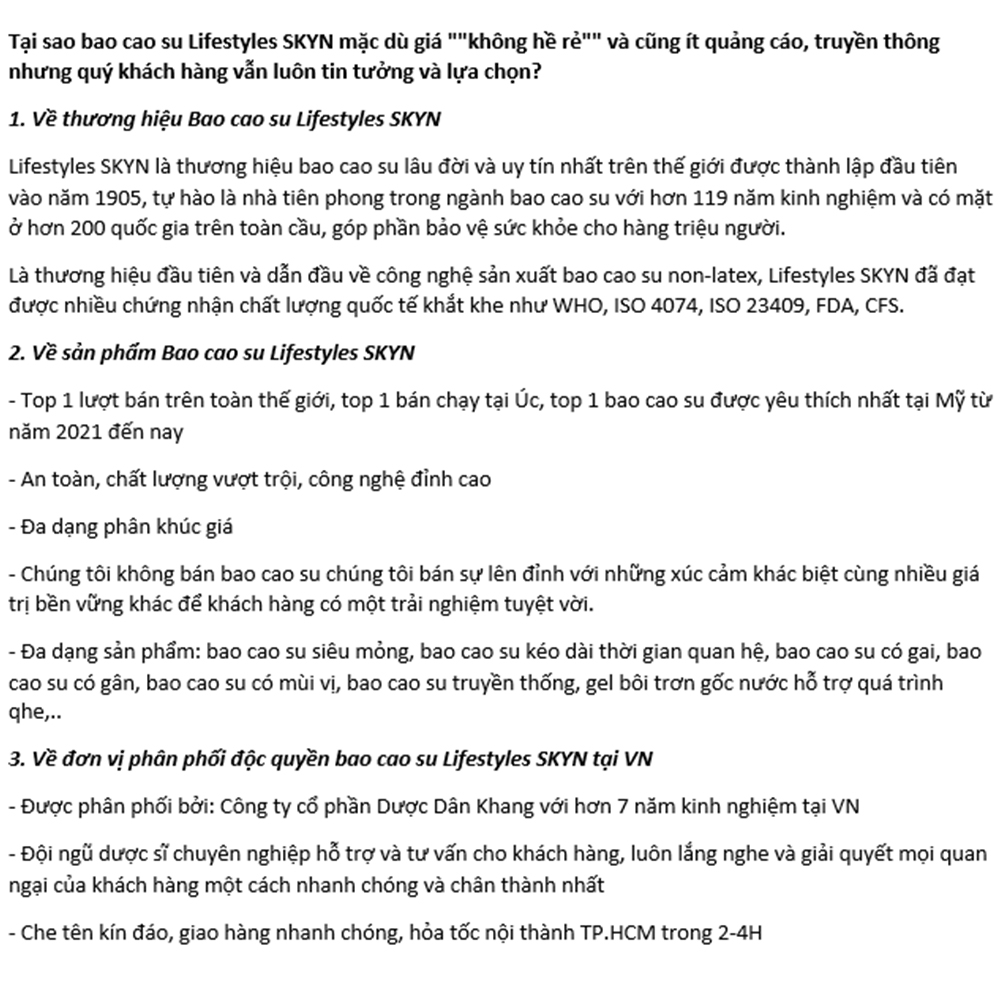 Tại sao bao cao su Lifestyles SKYN mặc dù giá ""không hề rẻ"" và cũng ít quảng cáo, truyền thông nhưng quý khách hàng vẫn luôn tin tưởng và lựa chọn?

1. Về thương hiệu Bao cao su Lifestyles SKYN

Lifestyles SKYN là thương hiệu bao cao su lâu đời và uy tín nhất trên thế giới được thành lập đầu tiên vào năm 1905, tự hào là nhà tiên phong trong ngành bao cao su với hơn 119 năm kinh nghiệm và có mặt ở hơn 200 quốc gia trên toàn cầu, góp phần bảo vệ sức khỏe cho hàng triệu người.

Là thương hiệu đầu tiên và dẫn đầu về công nghệ sản xuất bao cao su non-latex, Lifestyles SKYN đã đạt được nhiều chứng nhận chất lượng quốc tế khắt khe như WHO, ISO 4074, ISO 23409, FDA, CFS.

2. Về sản phẩm Bao cao su Lifestyles SKYN

- Top 1 lượt bán trên toàn thế giới, top 1 bán chạy tại Úc, top 1 bao cao su được yêu thích nhất tại Mỹ từ năm 2021 đến nay

- An toàn, chất lượng vượt trội, công nghệ đỉnh cao

- Đa dạng phân khúc giá

- Chúng tôi không bán bao cao su chúng tôi bán sự lên đỉnh với những xúc cảm khác biệt cùng nhiều giá trị bền vững khác để khách hàng có một trải nghiệm tuyệt vời.

- Đa dạng sản phẩm: bao cao su siêu mỏng, bao cao su kéo dài thời gian quan hệ, bao cao su có gai, bao cao su có gân, bao cao su có mùi vị, bao cao su truyền thống, gel bôi trơn gốc nước hỗ trợ quá trình qhe,..

3. Về đơn vị phân phối độc quyền bao cao su Lifestyles SKYN tại VN

- Được phân phối bởi: Công ty cổ phần Dược Dân Khang với hơn 7 năm kinh nghiệm tại VN

- Đội ngũ dược sĩ chuyên nghiệp hỗ trợ và tư vấn cho khách hàng, luôn lắng nghe và giải quyết mọi quan ngại của khách hàng một cách nhanh chóng và chân thành nhất

- Che tên kín đáo, giao hàng nhanh chóng, hỏa tốc nội thành TP.HCM trong 2-4H